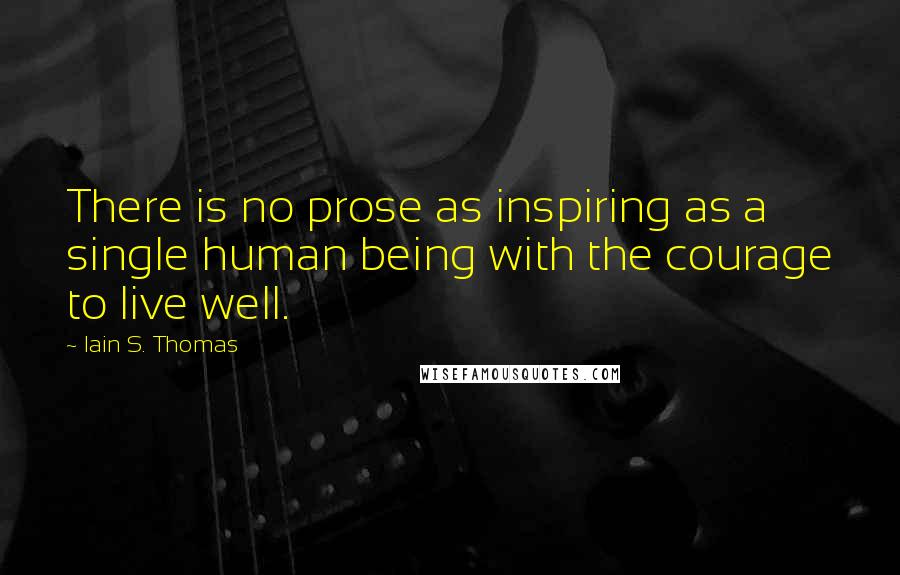 There is no prose as inspiring as a single human being with the courage to live well.

~ Iain S. Thomas

WISEFAMOUSQUOTES.COM